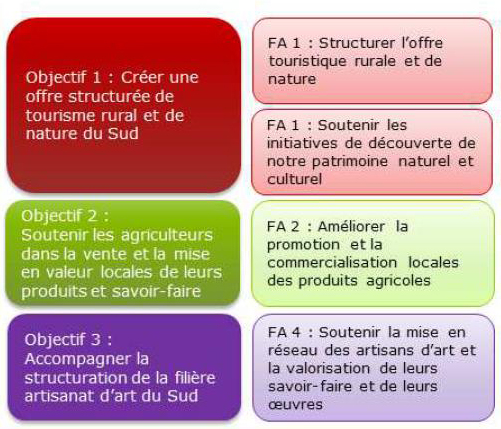 Objectif 1 : Créer une offre structurée de tourisme rural et de nature du Sud

FA 1 : Structurer l'offre touristique rurale et de nature

FA 1 : Soutenir les initiatives de découverte de notre patrimoine naturel et culturel

Objectif 2 : Soutenir les agriculteurs dans la vente et la mise en valeur locales de leurs produits et savoir-faire

FA 2 : Améliorer la promotion et la commercialisation locales des produits agricoles

Objectif 3 : Accompagner la structuration de la filière artisanat d'art du Sud

FA 4 : Soutenir la mise en réseau des artisans d'art et la valorisation de leurs savoir-faire et de leurs œuvres